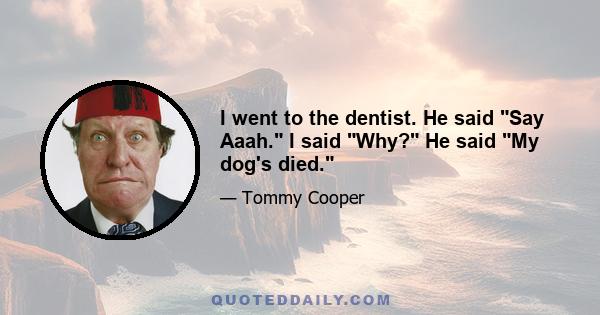 I went to the dentist. He said "Say Aaah." I said "Why?" He said "My dog's died."

— Tommy Cooper

QUOTEDDAILY.COM